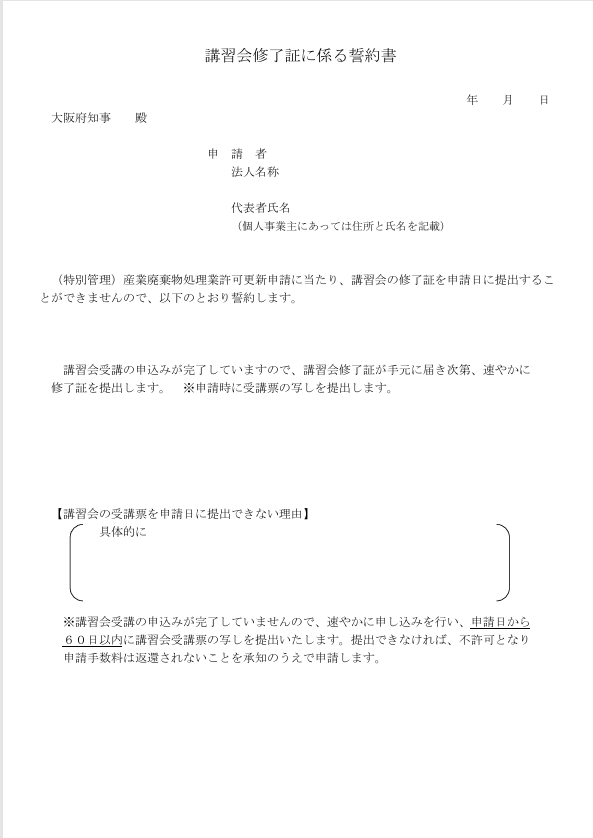 講習会修了証に係る誓約書

年　月　日

大阪府知事　殿

申　請　者
法人名称

代表者氏名
（個人事業主にあっては住所と氏名を記載）

（特別管理）産業廃棄物処理業許可更新申請に当たり、講習会の修了証を申請日に提出することができませんので、以下のとおり誓約します。

講習会受講の申込みが完了していますので、講習会修了証が手元に届き次第、速やかに修了証を提出します。　※申請時に受講票の写しを提出します。

【講習会の受講票を申請日に提出できない理由】

具体的に

※講習会受講の申込みが完了していませんので、速やかに申し込みを行い、申請日から６０日以内に講習会受講票の写しを提出いたします。提出できなければ、不許可となり申請手数料は返還されないことを承知のうえで申請します。